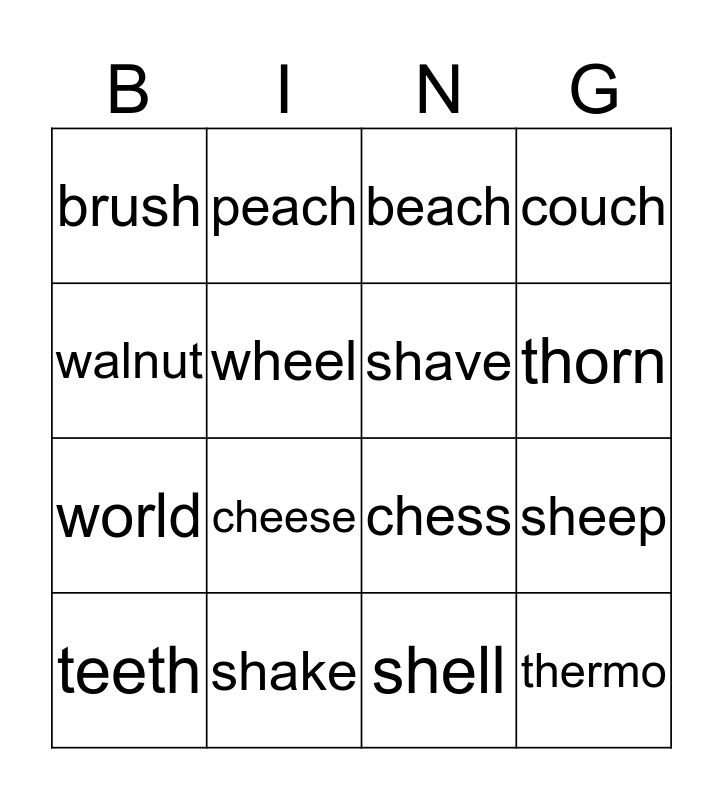 | B | I | N | G |
|---|---|---|---|
| brush | peach | beach | couch |
| walnut | wheel | shave | thorn |
| world | cheese | chess | sheep |
| teeth | shake | shell | thermo |